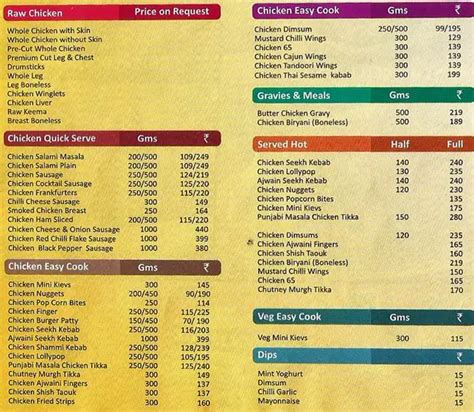 | Raw Chicken | Price on Request |
|---|---|
| Whole Chicken with Skin | |
| Whole Chicken without Skin | |
| Pre-Cut Whole Chicken | |
| Premium Cut Leg & Chest | |
| Drumsticks | |
| Whole Leg | |
| Leg Boneless | |
| Chicken Winglets | |
| Chicken Liver | |
| Raw Keema | |
| Breast Boneless | |

| Chicken Quick Serve | Gms | ₹ |
|---|---|---|
| Chicken Salami Masala | 200/500 | 109/249 |
| Chicken Salami Plain | 200/500 | 109/249 |
| Chicken Sausage | 250/500 | 124/219 |
| Chicken Cocktail Sausage | 250/500 | 125/220 |
| Chicken Frankfurters | 250/500 | 115/220 |
| Chilli Cheese Sausage | 300 | 149 |
| Smoked Chicken Breast | 250 | 164 |
| Chicken Ham Sliced | 200/500 | 115/220 |
| Chicken Cheese & Onion Sausage | 1000 | 440 |
| Chicken Red Chilli Flake Sausage | 1000 | 399 |
| Chicken Black Pepper Sausage | 1000 | 380 |

| Chicken Easy Cook | Gms | ₹ |
|---|---|---|
| Chicken Mini Kievs | 300 | 145 |
| Chicken Nuggets | 200/450 | 90/190 |
| Chicken Pop Corn Bites | 250 | 114 |
| Chicken Finger | 250/500 | 115/225 |
| Chicken Burger Patty | 150/450 | 70/ 190 |
| Chicken Seekh Kebab | 250/500 | 116/203 |
| Ajwaini Seekh Kebab | 1000 | 399 |
| Chicken Shammi Kebab | 250/500 | 128/239 |
| Chicken Lollypop | 250/500 | 105/195 |
| Punjabi Masala Chicken Tikka | 250/500 | 125/240 |
| Chutney Murgh Tikka | 300 | 149 |
| Chicken Ajwaini Fingers | 300 | 137 |
| Chicken Shish Taouk | 300 | 137 |
| Chicken Fried Strips | 300 | 160 |

| Chicken Easy Cook | Gms | ₹ |
|---|---|---|
| Chicken Dimsum | 250/500 | 99/195 |
| Mustard Chilli Wings | 300 | 129 |
| Chicken 65 | 300 | 139 |
| Chicken Cajun Wings | 300 | 139 |
| Chicken Tandoori Wings | 300 | 139 |
| Chicken Thai Sesame kabab | 300 | 199 |

| Gravies & Meals | Gms | ₹ |
|---|---|---|
| Butter Chicken Gravy | 500 | 219 |
| Chicken Biryani (Boneless) | 500 | 189 |

| Served Hot | Half | Full |
|---|---|---|
| Chicken Seekh Kebab | 140 | 240 |
| Chicken Lollypop | 130 | 235 |
| Ajwain Seekh Kebab | 140 | 240 |
| Chicken Nuggets | 120 | 230 |
| Chicken Popcorn Bites | | 135 |
| Chicken Mini Kievs | | 175 |
| Punjabi Masala Chicken Tikka | 150 | 280 |
| Chicken Dimsums | 120 | 235 |
| Chicken Ajwaini Fingers | | 165 |
| Chicken Shish Taouk | | 160 |
| Chicken Biryani (Boneless) | | 219 |
| Mustard Chilli Wings | | 150 |
| Chicken 65 | | 165 |
| Chutney Murgh Tikka | | 170 |

| Veg Easy Cook | Gms | ₹ |
|---|---|---|
| Veg Mini Kievs | 300 | 115 |

| Dips | ₹ |
|---|---|
| Mint Yoghurt | 15 |
| Dimsum | 15 |
| Chilli Garlic | 15 |
| Mayonnaise | 15 |